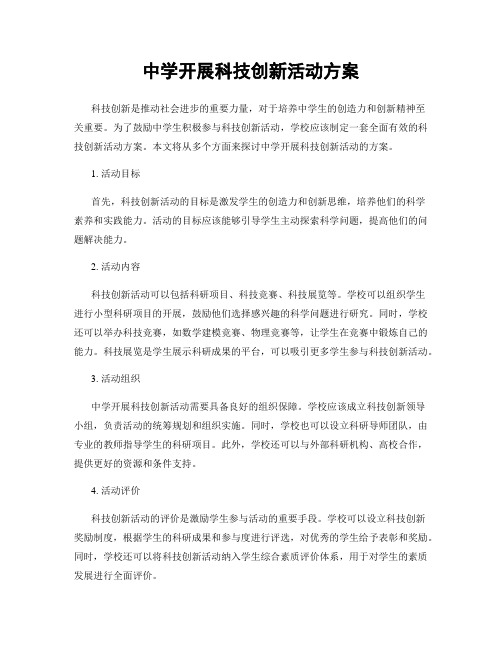 中学开展科技创新活动方案

科技创新是推动社会进步的重要力量，对于培养中学生的创造力和创新精神至关重要。为了鼓励中学生积极参与科技创新活动，学校应该制定一套全面有效的科技创新活动方案。本文将从多个方面来探讨中学开展科技创新活动的方案。

1. 活动目标

首先，科技创新活动的目标是激发学生的创造力和创新思维，培养他们的科学素养和实践能力。活动的目标应该能够引导学生主动探索科学问题，提高他们的问题解决能力。

2. 活动内容

科技创新活动可以包括科研项目、科技竞赛、科技展览等。学校可以组织学生进行小型科研项目的开展，鼓励他们选择感兴趣的科学问题进行研究。同时，学校还可以举办科技竞赛，如数学建模竞赛、物理竞赛等，让学生在竞赛中锻炼自己的能力。科技展览是学生展示科研成果的平台，可以吸引更多学生参与科技创新活动。

3. 活动组织

中学开展科技创新活动需要具备良好的组织保障。学校应该成立科技创新领导小组，负责活动的统筹规划和组织实施。同时，学校也可以设立科研导师团队，由专业的教师指导学生的科研项目。此外，学校还可以与外部科研机构、高校合作，提供更好的资源和条件支持。

4. 活动评价

科技创新活动的评价是激励学生参与活动的重要手段。学校可以设立科技创新奖励制度，根据学生的科研成果和参与度进行评选，对优秀的学生给予表彰和奖励。同时，学校还可以将科技创新活动纳入学生综合素质评价体系，用于对学生的素质发展进行全面评价。